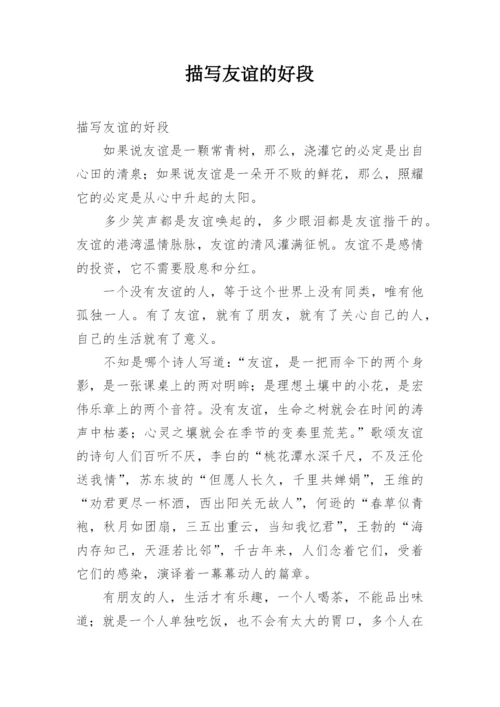 描写友谊的好段

描写友谊的好段

如果说友谊是一颗常青树，那么，浇灌它的必定是出自心田的清泉；如果说友谊是一朵开不败的鲜花，那么，照耀它的必定是从心中升起的太阳。

多少笑声都是友谊唤起的，多少眼泪都是友谊揩干的。友谊的港湾温情脉脉，友谊的清风灌满征帆。友谊不是感情的投资，它不需要股息和分红。

一个没有友谊的人，等于这个世界上没有同类，唯有他孤独一人。有了友谊，就有了朋友，就有了关心自己的人，自己的生活就有了意义。

不知是哪个诗人写道：“友谊，是一把雨伞下的两个身影，是一张课桌上的两对明眸；是理想土壤中的小花，是宏伟乐章上的两个音符。没有友谊，生命之树就会在时间的涛声中枯萎；心灵之壤就会在季节的变奏里荒芜。”歌颂友谊的诗句人们百听不厌，李白的“桃花潭水深千尺，不及汪伦送我情”，苏东坡的“但愿人长久，千里共婵娟”，王维的“劝君更尽一杯酒，西出阳关无故人”，何逊的“春草似青袍，秋月如团扇，三五出重云，当知我忆君”，王勃的“海内存知己，天涯若比邻”，千古年来，人们念着它们，受着它们的感染，演译着一幕幕动人的篇章。

有朋友的人，生活才有乐趣，一个人喝茶，不能品出味道；就是一个人单独吃饭，也不会有太大的胃口，多个人在